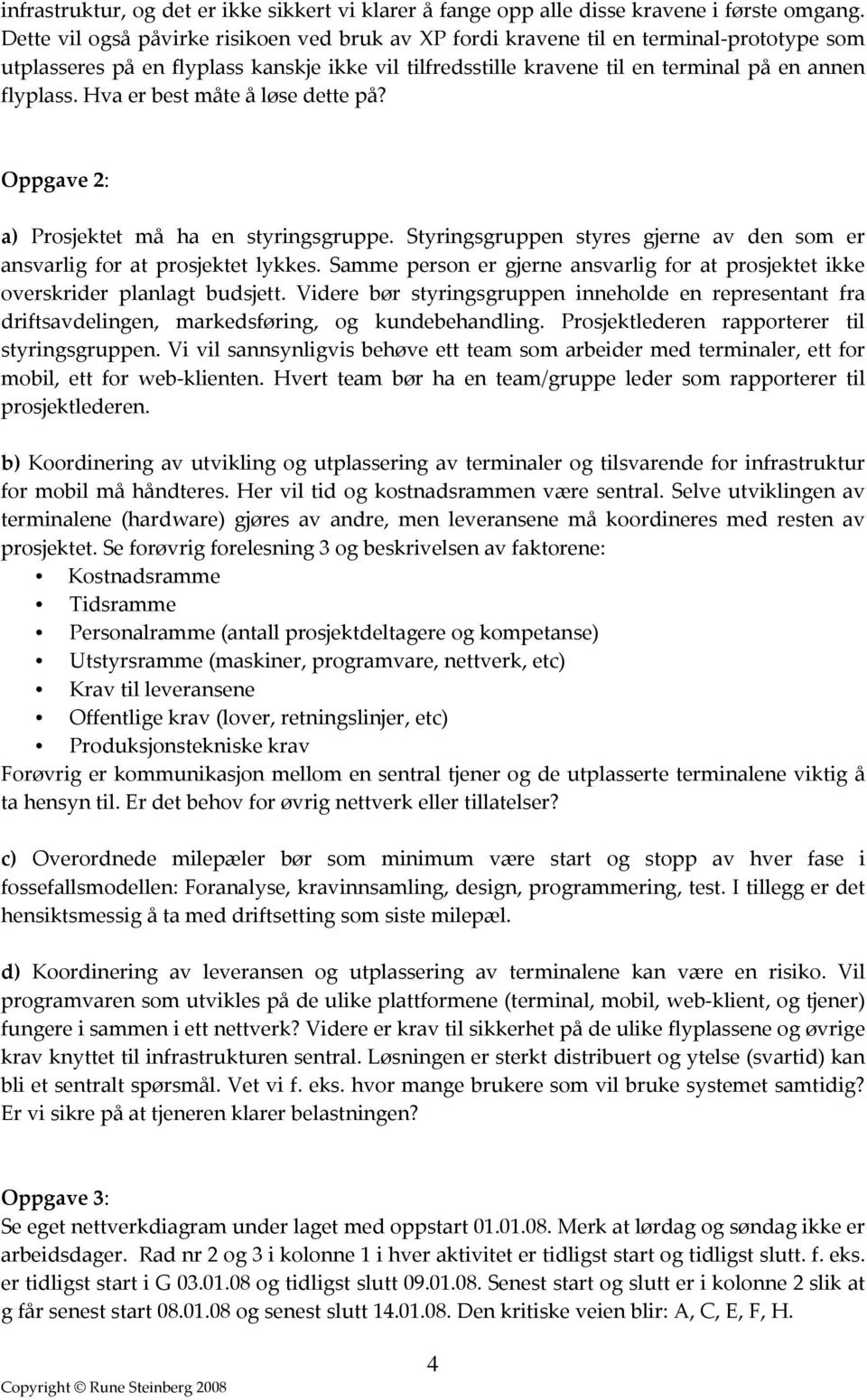 infrastruktur, og det er ikke sikkert vi klarer å fange opp alle disse kravene i første omgang. Dette vil også påvirke risikoen ved bruk av XP fordi kravene til en terminal-prototype som utplasseres på en flyplass kanskje ikke vil tilfredsstille kravene til en terminal på en annen flyplass. Hva er best måte å løse dette på?

Oppgave 2:

a) Prosjektet må ha en styringsgruppe. Styringsgruppen styres gjerne av den som er ansvarlig for at prosjektet lykkes. Samme person er gjerne ansvarlig for at prosjektet ikke overskrider planlagt budsjett. Videre bør styringsgruppen inneholde en representant fra driftsavdelingen, markedsføring, og kundebehandling. Prosjektlederen rapporterer til styringsgruppen. Vi vil sannsynligvis behøve ett team som arbeider med terminaler, ett for mobil, ett for web-klienten. Hvert team bør ha en team/gruppe leder som rapporterer til prosjektlederen.

b) Koordinering av utvikling og utplassering av terminaler og tilsvarende for infrastruktur for mobil må håndteres. Her vil tid og kostnadsrammen være sentral. Selve utviklingen av terminalene (hardware) gjøres av andre, men leveransene må koordineres med resten av prosjektet. Se forøvrig forelesning 3 og beskrivelsen av faktorene:
• Kostnadsramme
• Tidsramme
• Personalramme (antall prosjektdeltagere og kompetanse)
• Utstyrsramme (maskiner, programvare, nettverk, etc)
• Krav til leveransene
• Offentlige krav (lover, retningslinjer, etc)
• Produksjonstekniske krav
Forøvrig er kommunikasjon mellom en sentral tjener og de utplasserte terminalene viktig å ta hensyn til. Er det behov for øvrig nettverk eller tillatelser?

c) Overordnede milepæler bør som minimum være start og stopp av hver fase i fossefallsmodellen: Foranalyse, kravinnsamling, design, programmering, test. I tillegg er det hensiktsmessig å ta med driftsetting som siste milepæl.

d) Koordinering av leveransen og utplassering av terminalene kan være en risiko. Vil programvaren som utvikles på de ulike plattformene (terminal, mobil, web-klient, og tjener) fungere i sammen i ett nettverk? Videre er krav til sikkerhet på de ulike flyplassene og øvrige krav knyttet til infrastrukturen sentral. Løsningen er sterkt distribuert og ytelse (svartid) kan bli et sentralt spørsmål. Vet vi f. eks. hvor mange brukere som vil bruke systemet samtidig? Er vi sikre på at tjeneren klarer belastningen?

Oppgave 3:
Se eget nettverkdiagram under laget med oppstart 01.01.08. Merk at lørdag og søndag ikke er arbeidsdager. Rad nr 2 og 3 i kolonne 1 i hver aktivitet er tidligst start og tidligst slutt. f. eks. er tidligst start i G 03.01.08 og tidligst slutt 09.01.08. Senest start og slutt er i kolonne 2 slik at g får senest start 08.01.08 og senest slutt 14.01.08. Den kritiske veien blir: A, C, E, F, H.

4

Copyright © Rune Steinberg 2008